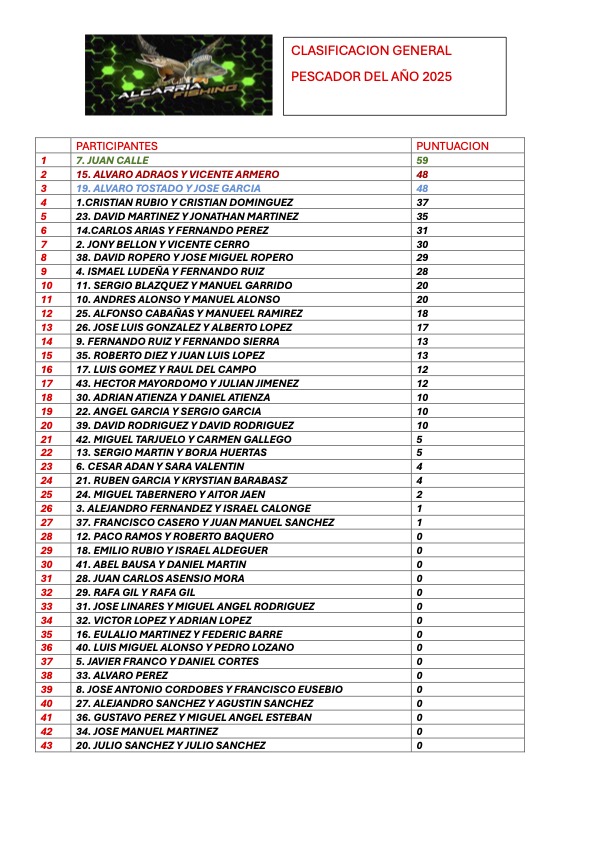 ALCARRIA FISHING

CLASIFICACION GENERAL

PESCADOR DEL AÑO 2025

| | PARTICIPANTES | PUNTUACION |
|---|---|---|
| 1 | 7. JUAN CALLE | 59 |
| 2 | 15. ALVARO ADRAOS Y VICENTE ARMERO | 48 |
| 3 | 19. ALVARO TOSTADO Y JOSE GARCIA | 48 |
| 4 | 1.CRISTIAN RUBIO Y CRISTIAN DOMINGUEZ | 37 |
| 5 | 23. DAVID MARTINEZ Y JONATHAN MARTINEZ | 35 |
| 6 | 14.CARLOS ARIAS Y FERNANDO PEREZ | 31 |
| 7 | 2. JONY BELLON Y VICENTE CERRO | 30 |
| 8 | 38. DAVID ROPERO Y JOSE MIGUEL ROPERO | 29 |
| 9 | 4. ISMAEL LUDEÑA Y FERNANDO RUIZ | 28 |
| 10 | 11. SERGIO BLAZQUEZ Y MANUEL GARRIDO | 20 |
| 11 | 10. ANDRES ALONSO Y MANUEL ALONSO | 20 |
| 12 | 25. ALFONSO CABAÑAS Y MANUEEL RAMIREZ | 18 |
| 13 | 26. JOSE LUIS GONZALEZ Y ALBERTO LOPEZ | 17 |
| 14 | 9. FERNANDO RUIZ Y FERNANDO SIERRA | 13 |
| 15 | 35. ROBERTO DIEZ Y JUAN LUIS LOPEZ | 13 |
| 16 | 17. LUIS GOMEZ Y RAUL DEL CAMPO | 12 |
| 17 | 43. HECTOR MAYORDOMO Y JULIAN JIMENEZ | 12 |
| 18 | 30. ADRIAN ATIENZA Y DANIEL ATIENZA | 10 |
| 19 | 22. ANGEL GARCIA Y SERGIO GARCIA | 10 |
| 20 | 39. DAVID RODRIGUEZ Y DAVID RODRIGUEZ | 10 |
| 21 | 42. MIGUEL TARJUELO Y CARMEN GALLEGO | 5 |
| 22 | 13. SERGIO MARTIN Y BORJA HUERTAS | 5 |
| 23 | 6. CESAR ADAN Y SARA VALENTIN | 4 |
| 24 | 21. RUBEN GARCIA Y KRYSTIAN BARABASZ | 4 |
| 25 | 24. MIGUEL TABERNERO Y AITOR JAEN | 2 |
| 26 | 3. ALEJANDRO FERNANDEZ Y ISRAEL CALONGE | 1 |
| 27 | 37. FRANCISCO CASERO Y JUAN MANUEL SANCHEZ | 1 |
| 28 | 12. PACO RAMOS Y ROBERTO BAQUERO | 0 |
| 29 | 18. EMILIO RUBIO Y ISRAEL ALDEGUER | 0 |
| 30 | 41. ABEL BAUSA Y DANIEL MARTIN | 0 |
| 31 | 28. JUAN CARLOS ASENSIO MORA | 0 |
| 32 | 29. RAFA GIL Y RAFA GIL | 0 |
| 33 | 31. JOSE LINARES Y MIGUEL ANGEL RODRIGUEZ | 0 |
| 34 | 32. VICTOR LOPEZ Y ADRIAN LOPEZ | 0 |
| 35 | 16. EULALIO MARTINEZ Y FEDERIC BARRE | 0 |
| 36 | 40. LUIS MIGUEL ALONSO Y PEDRO LOZANO | 0 |
| 37 | 5. JAVIER FRANCO Y DANIEL CORTES | 0 |
| 38 | 33. ALVARO PEREZ | 0 |
| 39 | 8. JOSE ANTONIO CORDOBES Y FRANCISCO EUSEBIO | 0 |
| 40 | 27. ALEJANDRO SANCHEZ Y AGUSTIN SANCHEZ | 0 |
| 41 | 36. GUSTAVO PEREZ Y MIGUEL ANGEL ESTEBAN | 0 |
| 42 | 34. JOSE MANUEL MARTINEZ | 0 |
| 43 | 20. JULIO SANCHEZ Y JULIO SANCHEZ | 0 |